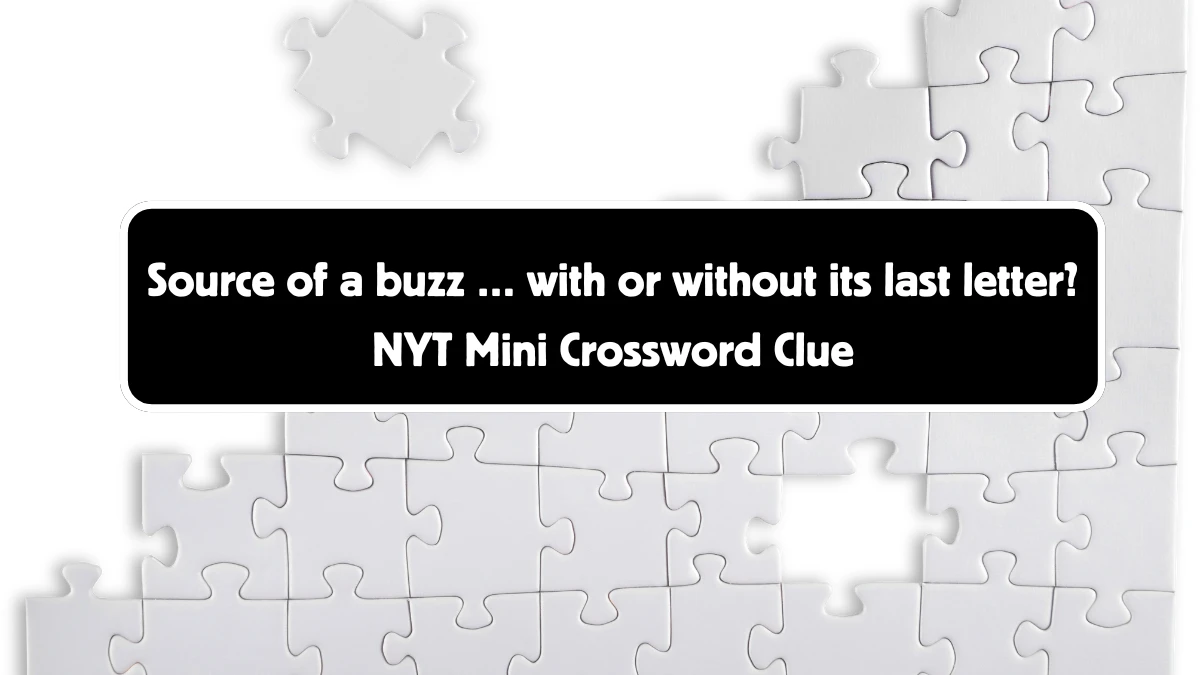 Source of a buzz ... with or without its last letter? NYT Mini Crossword Clue